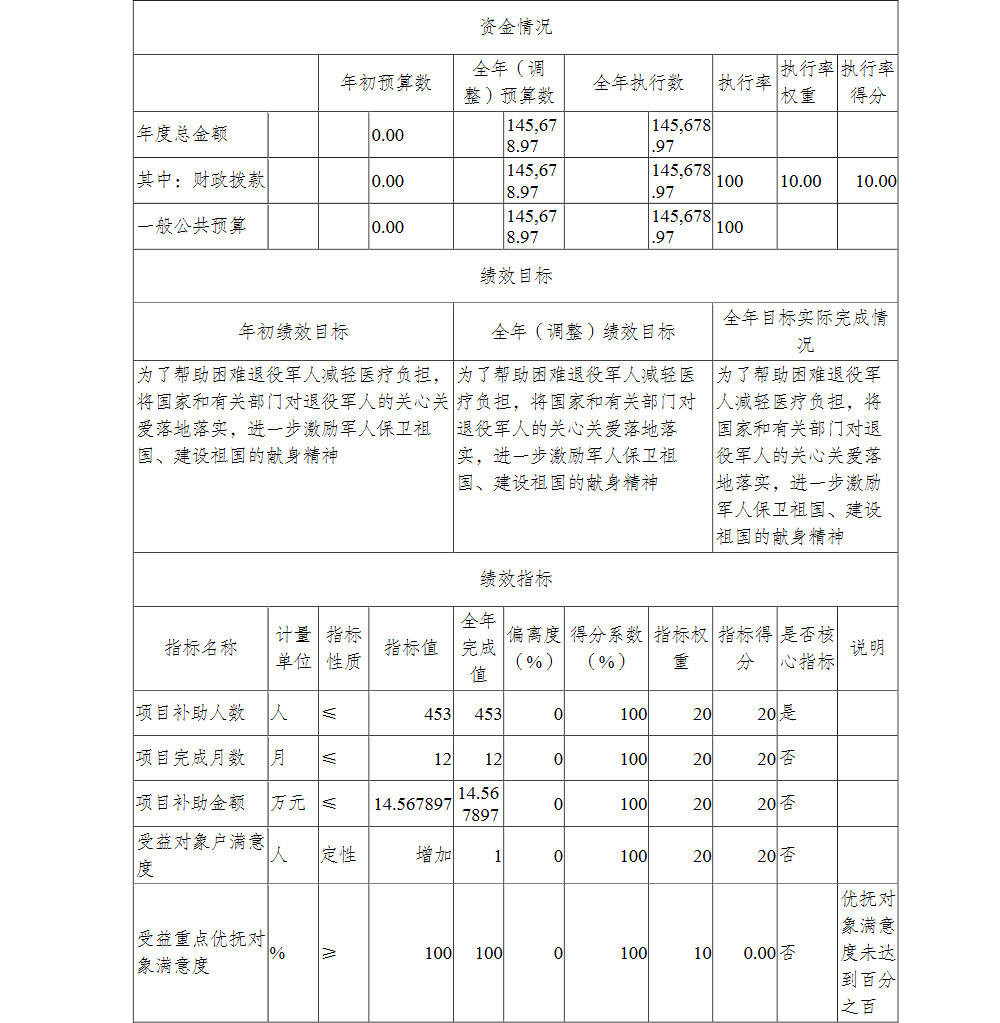 资金情况

| | 年初预算数 | 全年（调整）预算数 | 全年执行数 | 执行率 | 执行率权重 | 执行率得分 |
|---|---|---|---|---|---|---|
| 年度总金额 | 0.00 | 145,678.97 | 145,678.97 | | | |
| 其中：财政拨款 | 0.00 | 145,678.97 | 145,678.97 | 100 | 10.00 | 10.00 |
| 一般公共预算 | 0.00 | 145,678.97 | 145,678.97 | 100 | | |

绩效目标

| 年初绩效目标 | 全年（调整）绩效目标 | 全年目标实际完成情况 |
|---|---|---|
| 为了帮助困难退役军人减轻医疗负担，将国家和有关部门对退役军人的关心关爱落地落实，进一步激励军人保卫祖国、建设祖国的献身精神 | 为了帮助困难退役军人减轻医疗负担，将国家和有关部门对退役军人的关心关爱落地落实，进一步激励军人保卫祖国、建设祖国的献身精神 | 为了帮助困难退役军人减轻医疗负担，将国家和有关部门对退役军人的关心关爱落地落实，进一步激励军人保卫祖国、建设祖国的献身精神 |

绩效指标

| 指标名称 | 计量单位 | 指标性质 | 指标值 | 全年完成值 | 偏离度（%） | 得分系数（%） | 指标权重 | 指标得分 | 是否核心指标 | 说明 |
|---|---|---|---|---|---|---|---|---|---|---|
| 项目补助人数 | 人 | ≤ | 453 | 453 | 0 | 100 | 20 | 20 | 是 | |
| 项目完成月数 | 月 | ≤ | 12 | 12 | 0 | 100 | 20 | 20 | 否 | |
| 项目补助金额 | 万元 | ≤ | 14.567897 | 14.567897 | 0 | 100 | 20 | 20 | 否 | |
| 受益对象户满意度 | 人 | 定性 | 增加 | 1 | 0 | 100 | 20 | 20 | 否 | |
| 受益重点优抚对象满意度 | % | ≥ | 100 | 100 | 0 | 100 | 10 | 0.00 | 否 | 优抚对象满意度未达到百分之百 |